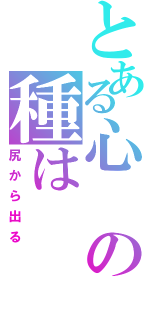 とある心の
種は
尻から出る